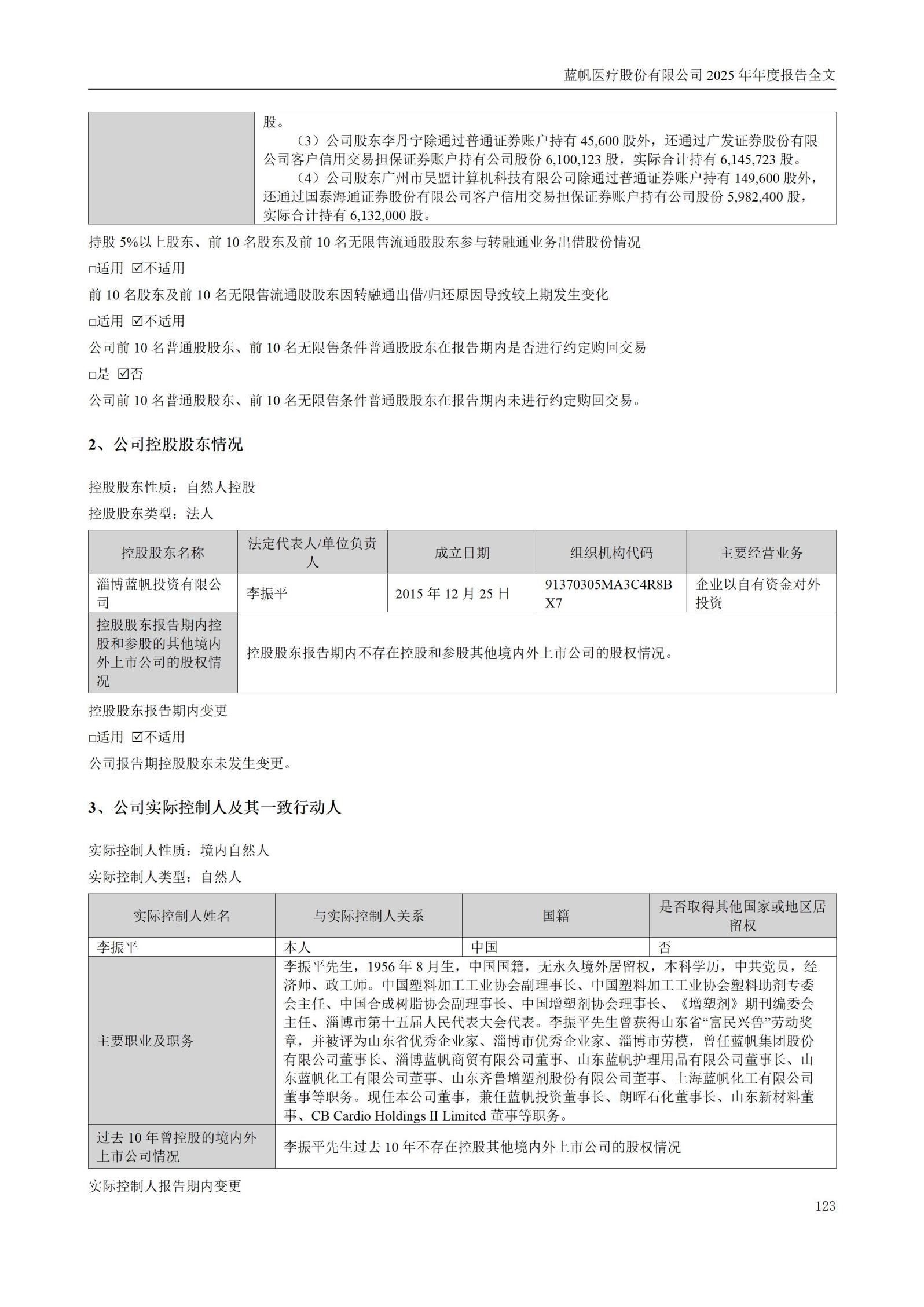 蓝帆医疗股份有限公司 2025 年年度报告全文

| | 股。<br>（3）公司股东李丹宁除通过普通证券账户持有 45,600 股外，还通过广发证券股份有限公司客户信用交易担保证券账户持有公司股份 6,100,123 股，实际合计持有 6,145,723 股。<br>（4）公司股东广州市昊盟计算机科技有限公司除通过普通证券账户持有 149,600 股外，还通过国泰海通证券股份有限公司客户信用交易担保证券账户持有公司股份 5,982,400 股，实际合计持有 6,132,000 股。 |
|---|---|

持股 5%以上股东、前 10 名股东及前 10 名无限售流通股股东参与转融通业务出借股份情况

□适用 ☑不适用

前 10 名股东及前 10 名无限售流通股股东因转融通出借/归还原因导致较上期发生变化

□适用 ☑不适用

公司前 10 名普通股股东、前 10 名无限售条件普通股股东在报告期内是否进行约定购回交易

□是 ☑否

公司前 10 名普通股股东、前 10 名无限售条件普通股股东在报告期内未进行约定购回交易。

2、公司控股股东情况

控股股东性质：自然人控股

控股股东类型：法人

| 控股股东名称 | 法定代表人/单位负责人 | 成立日期 | 组织机构代码 | 主要经营业务 |
|---|---|---|---|---|
| 淄博蓝帆投资有限公司 | 李振平 | 2015 年 12 月 25 日 | 91370305MA3C4R8BX7 | 企业以自有资金对外投资 |
| 控股股东报告期内控股和参股的其他境内外上市公司的股权情况 | 控股股东报告期内不存在控股和参股其他境内外上市公司的股权情况。 | | | |

控股股东报告期内变更

□适用 ☑不适用

公司报告期控股股东未发生变更。

3、公司实际控制人及其一致行动人

实际控制人性质：境内自然人

实际控制人类型：自然人

| 实际控制人姓名 | 与实际控制人关系 | 国籍 | 是否取得其他国家或地区居留权 |
|---|---|---|---|
| 李振平 | 本人 | 中国 | 否 |
| 主要职业及职务 | 李振平先生，1956 年 8 月生，中国国籍，无永久境外居留权，本科学历，中共党员，经济师、政工师。中国塑料加工工业协会副理事长、中国塑料加工工业协会塑料助剂专委会主任、中国合成树脂协会副理事长、中国增塑剂协会理事长、《增塑剂》期刊编委会主任、淄博市第十五届人民代表大会代表。李振平先生曾获得山东省“富民兴鲁”劳动奖章，并被评为山东省优秀企业家、淄博市优秀企业家、淄博市劳模，曾任蓝帆集团股份有限公司董事长、淄博蓝帆商贸有限公司董事、山东蓝帆护理用品有限公司董事长、山东蓝帆化工有限公司董事、山东齐鲁增塑剂股份有限公司董事、上海蓝帆化工有限公司董事等职务。现任本公司董事，兼任蓝帆投资董事长、朗晖石化董事长、山东新材料董事、CB Cardio Holdings II Limited 董事等职务。 | | |
| 过去 10 年曾控股的境内外上市公司情况 | 李振平先生过去 10 年不存在控股其他境内外上市公司的股权情况 | | |

实际控制人报告期内变更

123